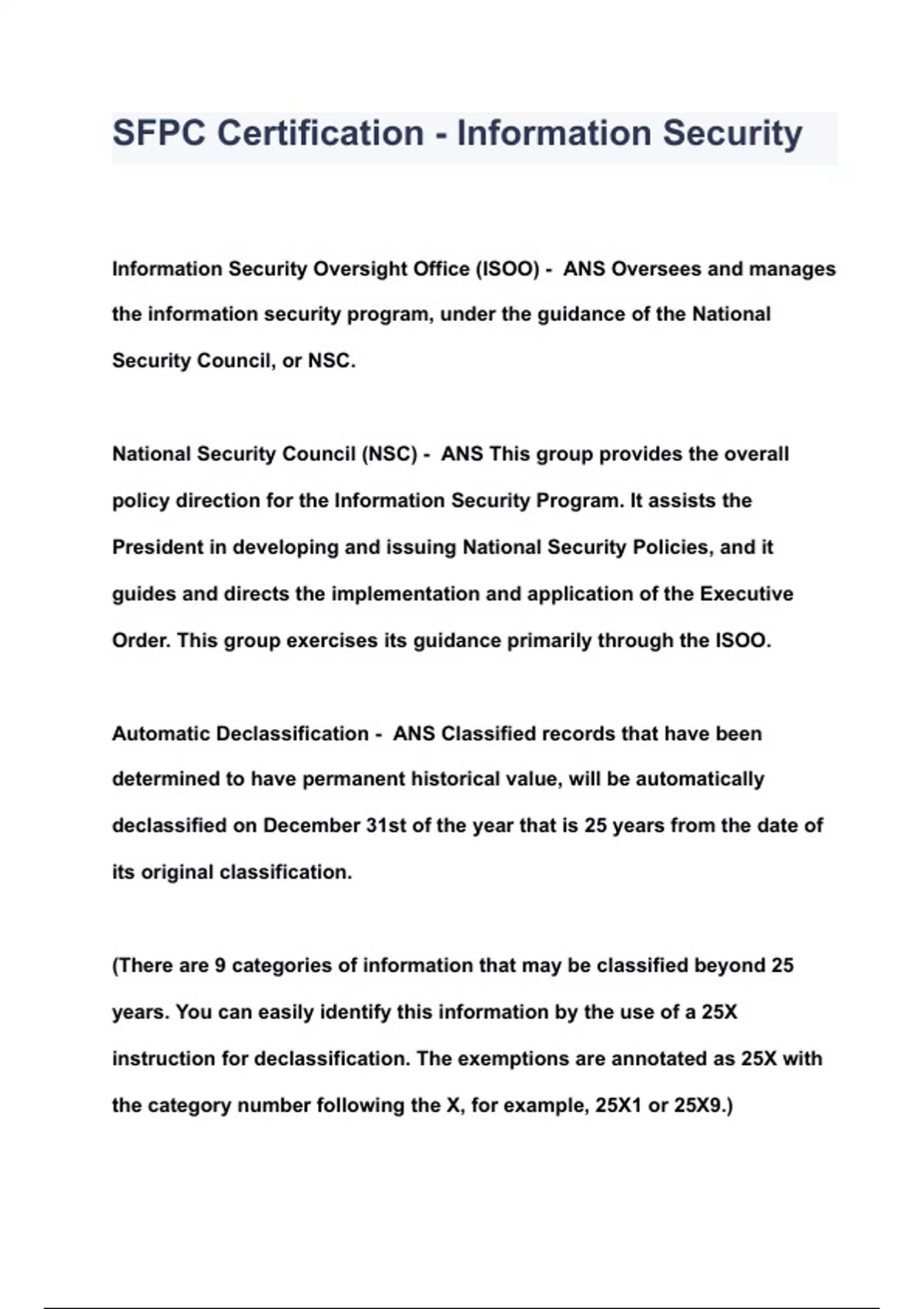 SFPC Certification - Information Security

Information Security Oversight Office (ISOO) - ANS Oversees and manages the information security program, under the guidance of the National Security Council, or NSC.

National Security Council (NSC) - ANS This group provides the overall policy direction for the Information Security Program. It assists the President in developing and issuing National Security Policies, and it guides and directs the implementation and application of the Executive Order. This group exercises its guidance primarily through the ISOO.

Automatic Declassification - ANS Classified records that have been determined to have permanent historical value, will be automatically declassified on December 31st of the year that is 25 years from the date of its original classification.

(There are 9 categories of information that may be classified beyond 25 years. You can easily identify this information by the use of a 25X instruction for declassification. The exemptions are annotated as 25X with the category number following the X, for example, 25X1 or 25X9.)